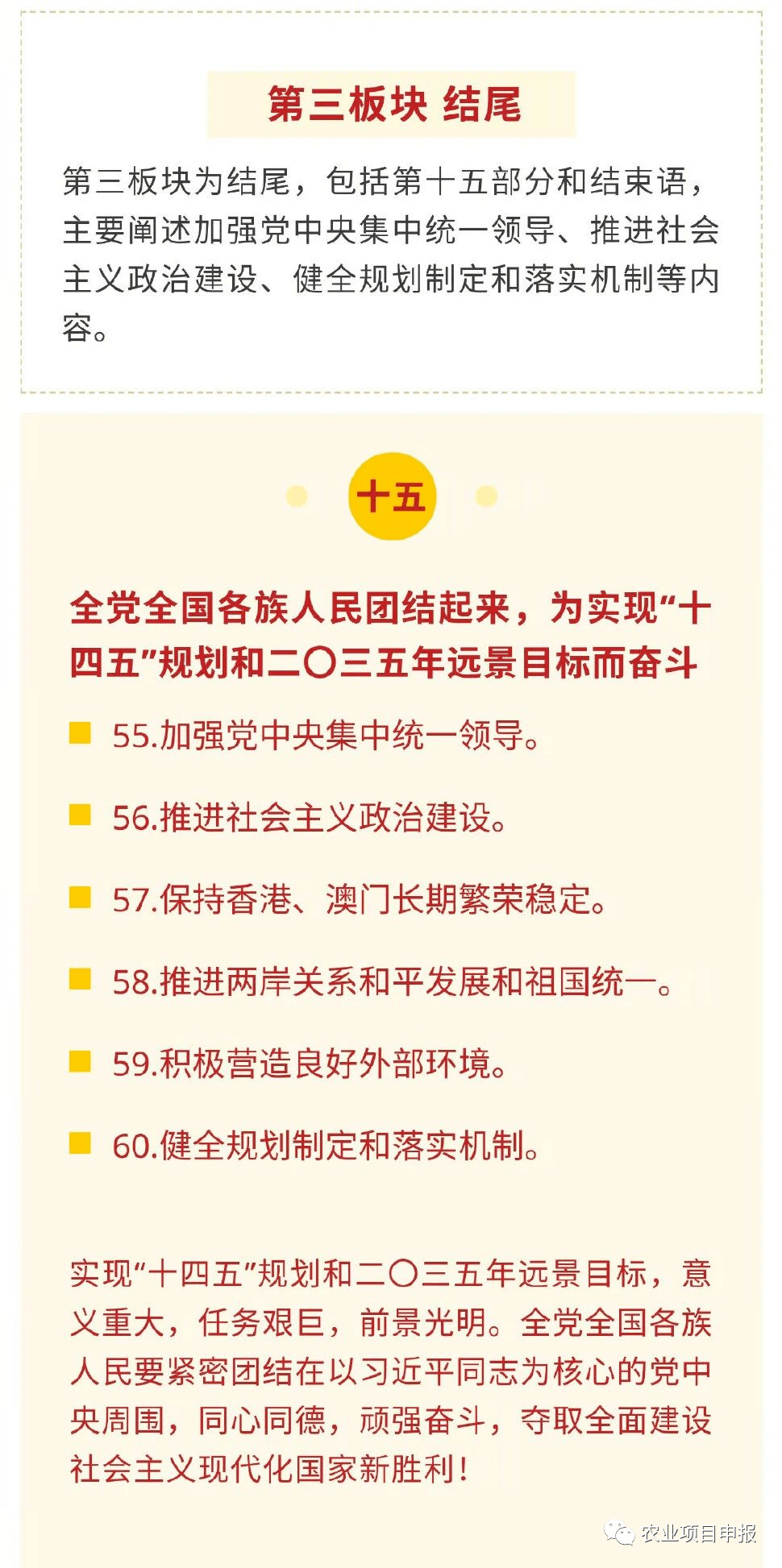 第三板块 结尾

第三板块为结尾，包括第十五部分和结束语，主要阐述加强党中央集中统一领导、推进社会主义政治建设、健全规划制定和落实机制等内容。

十五

全党全国各族人民团结起来，为实现“十四五”规划和二〇三五年远景目标而奋斗

55.加强党中央集中统一领导。

56.推进社会主义政治建设。

57.保持香港、澳门长期繁荣稳定。

58.推进两岸关系和平发展和祖国统一。

59.积极营造良好外部环境。

60.健全规划制定和落实机制。

实现“十四五”规划和二〇三五年远景目标，意义重大，任务艰巨，前景光明。全党全国各族人民要紧密团结在以习近平同志为核心的党中央周围，同心同德，顽强奋斗，夺取全面建设社会主义现代化国家新胜利！

农业项目申报